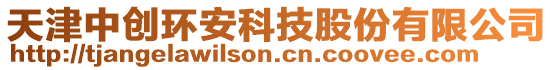 天津中创环安科技股份有限公司
http://tjangelawilson.cn.coovee.com